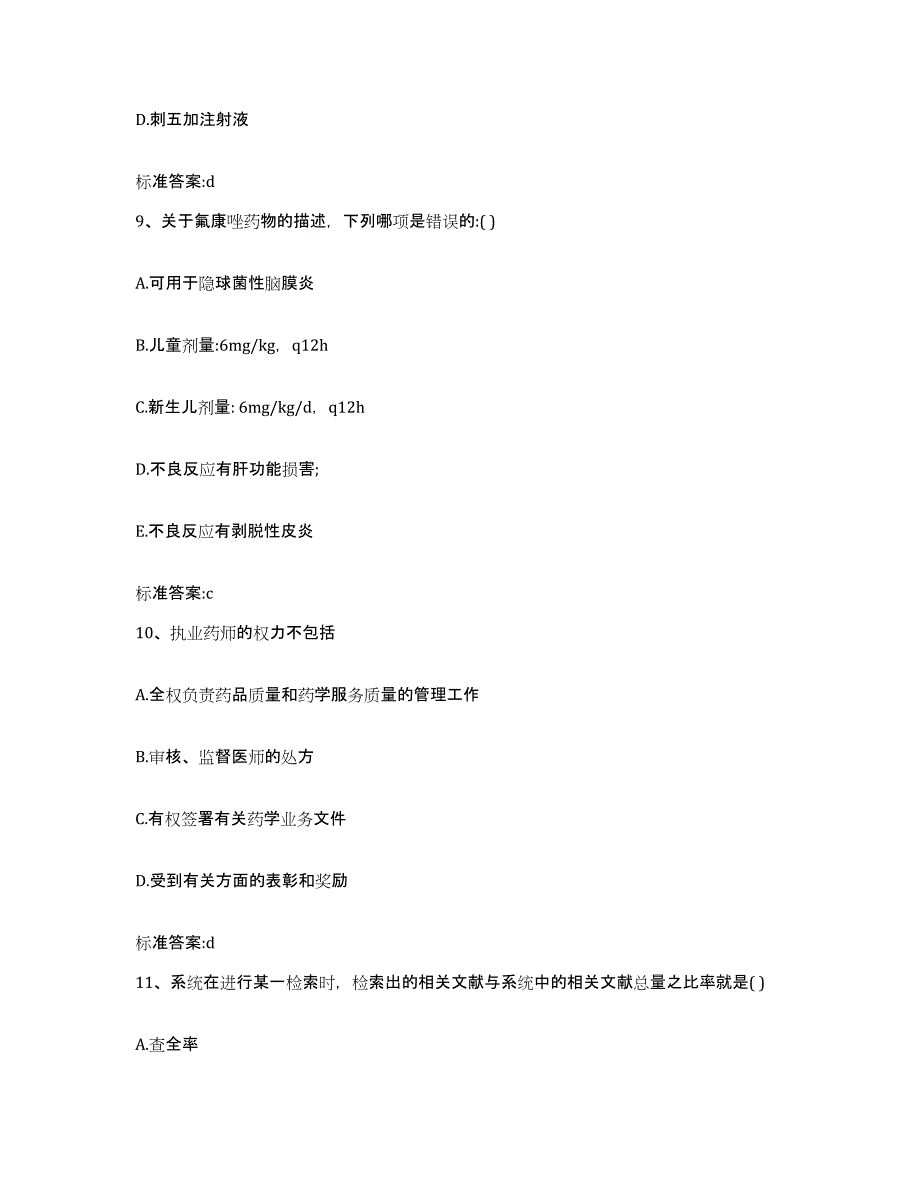 D.刺五加注射液

标准答案:d

9、关于氟康唑药物的描述，下列哪项是错误的:( )

A.可用于隐球菌性脑膜炎

B.儿童剂量:6mg/kg，q12h

C.新生儿剂量: 6mg/kg/d，q12h

D.不良反应有肝功能损害;

E.不良反应有剥脱性皮炎

标准答案:c

10、执业药师的权力不包括

A.全权负责药品质量和药学服务质量的管理工作

B.审核、监督医师的处方

C.有权签署有关药学业务文件

D.受到有关方面的表彰和奖励

标准答案:d

11、系统在进行某一检索时，检索出的相关文献与系统中的相关文献总量之比率就是( )

A.查全率